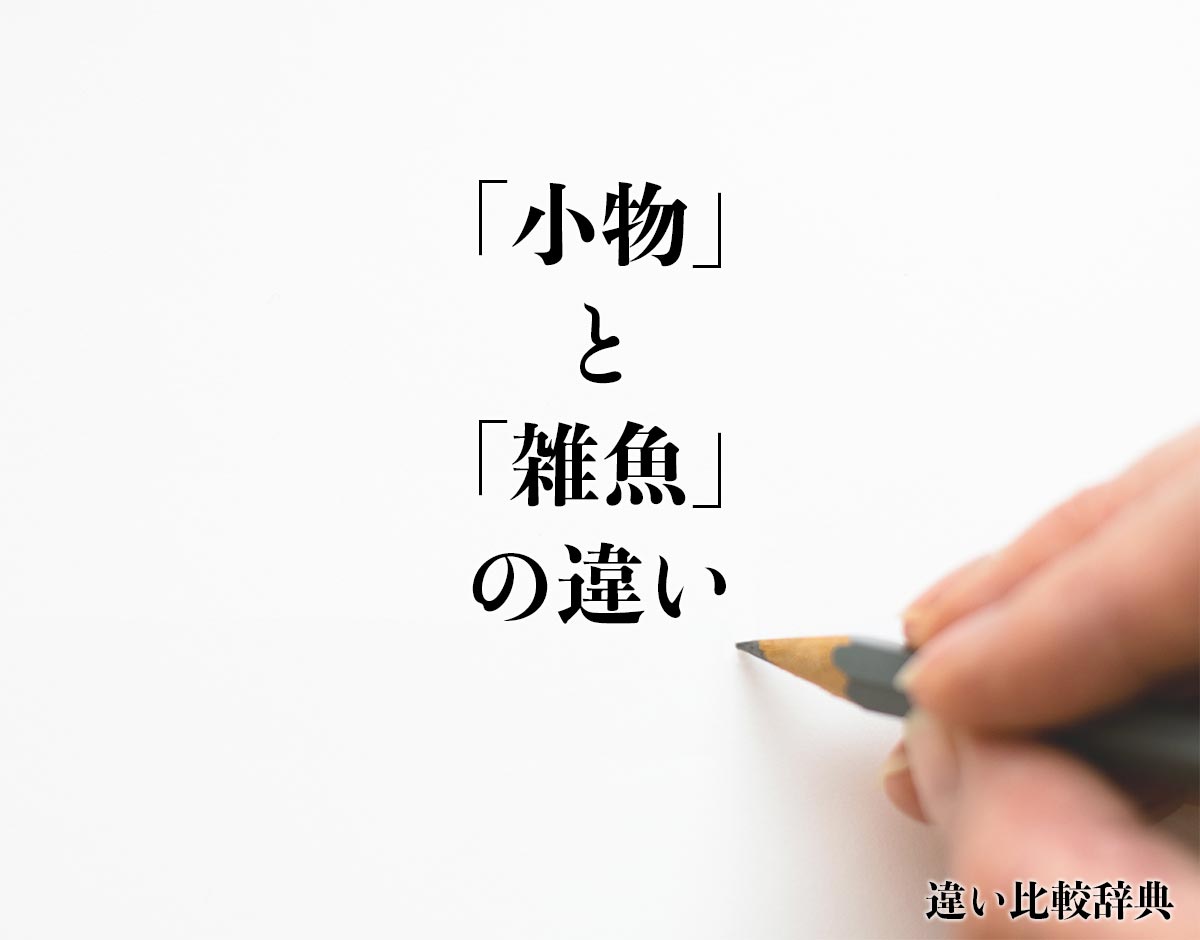 「小物」
と
「雑魚」
の違い

違い比較辞典